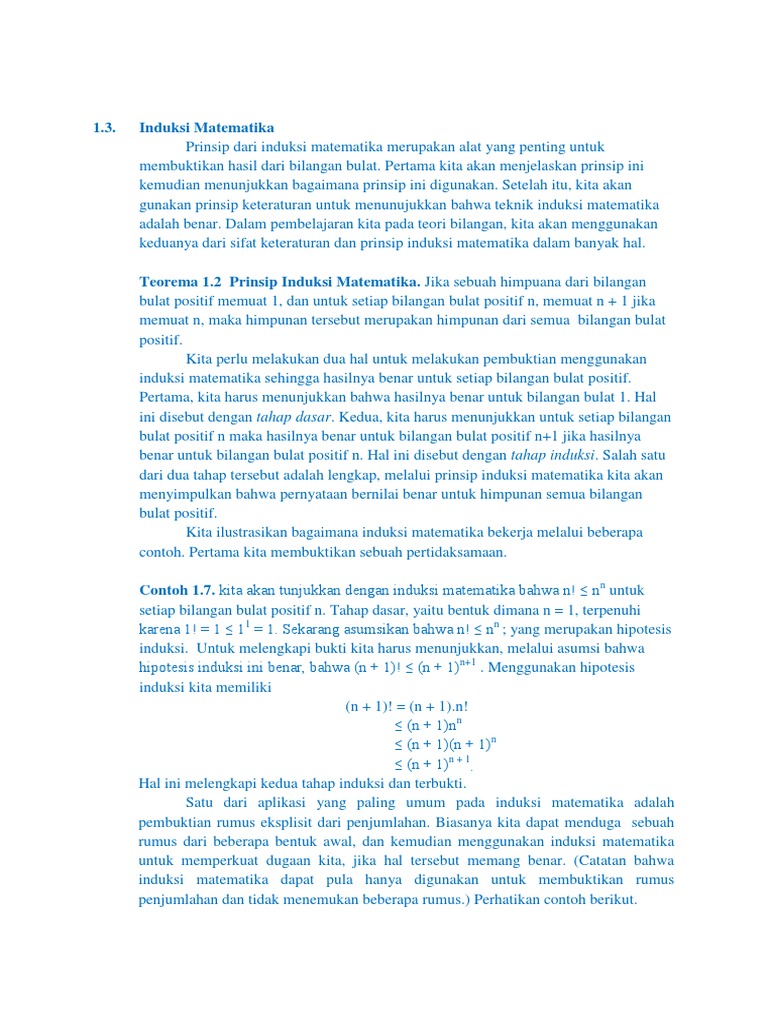 1.3. Induksi Matematika

Prinsip dari induksi matematika merupakan alat yang penting untuk membuktikan hasil dari bilangan bulat. Pertama kita akan menjelaskan prinsip ini kemudian menunjukkan bagaimana prinsip ini digunakan. Setelah itu, kita akan gunakan prinsip keteraturan untuk menunujukkan bahwa teknik induksi matematika adalah benar. Dalam pembelajaran kita pada teori bilangan, kita akan menggunakan keduanya dari sifat keteraturan dan prinsip induksi matematika dalam banyak hal.

Teorema 1.2 Prinsip Induksi Matematika. Jika sebuah himpuana dari bilangan bulat positif memuat 1, dan untuk setiap bilangan bulat positif n, memuat n + 1 jika memuat n, maka himpunan tersebut merupakan himpunan dari semua bilangan bulat positif.

Kita perlu melakukan dua hal untuk melakukan pembuktian menggunakan induksi matematika sehingga hasilnya benar untuk setiap bilangan bulat positif. Pertama, kita harus menunjukkan bahwa hasilnya benar untuk bilangan bulat 1. Hal ini disebut dengan tahap dasar. Kedua, kita harus menunjukkan untuk setiap bilangan bulat positif n maka hasilnya benar untuk bilangan bulat positif n+1 jika hasilnya benar untuk bilangan bulat positif n. Hal ini disebut dengan tahap induksi. Salah satu dari dua tahap tersebut adalah lengkap, melalui prinsip induksi matematika kita akan menyimpulkan bahwa pernyataan bernilai benar untuk himpunan semua bilangan bulat positif.

Kita ilustrasikan bagaimana induksi matematika bekerja melalui beberapa contoh. Pertama kita membuktikan sebuah pertidaksamaan.

Contoh 1.7. kita akan tunjukkan dengan induksi matematika bahwa $n! \leq n^n$ untuk setiap bilangan bulat positif n. Tahap dasar, yaitu bentuk dimana n = 1, terpenuhi karena $1! = 1 \leq 1^1 = 1$. Sekarang asumsikan bahwa $n! \leq n^n$ ; yang merupakan hipotesis induksi. Untuk melengkapi bukti kita harus menunjukkan, melalui asumsi bahwa hipotesis induksi ini benar, bahwa $(n + 1)! \leq (n + 1)^{n+1}$ . Menggunakan hipotesis induksi kita memiliki

$(n + 1)! = (n + 1).n!$
$\leq (n + 1)n^n$
$\leq (n + 1)(n + 1)^n$
$\leq (n + 1)^{n+1}$.

Hal ini melengkapi kedua tahap induksi dan terbukti.

Satu dari aplikasi yang paling umum pada induksi matematika adalah pembuktian rumus eksplisit dari penjumlahan. Biasanya kita dapat menduga sebuah rumus dari beberapa bentuk awal, dan kemudian menggunakan induksi matematika untuk memperkuat dugaan kita, jika hal tersebut memang benar. (Catatan bahwa induksi matematika dapat pula hanya digunakan untuk membuktikan rumus penjumlahan dan tidak menemukan beberapa rumus.) Perhatikan contoh berikut.